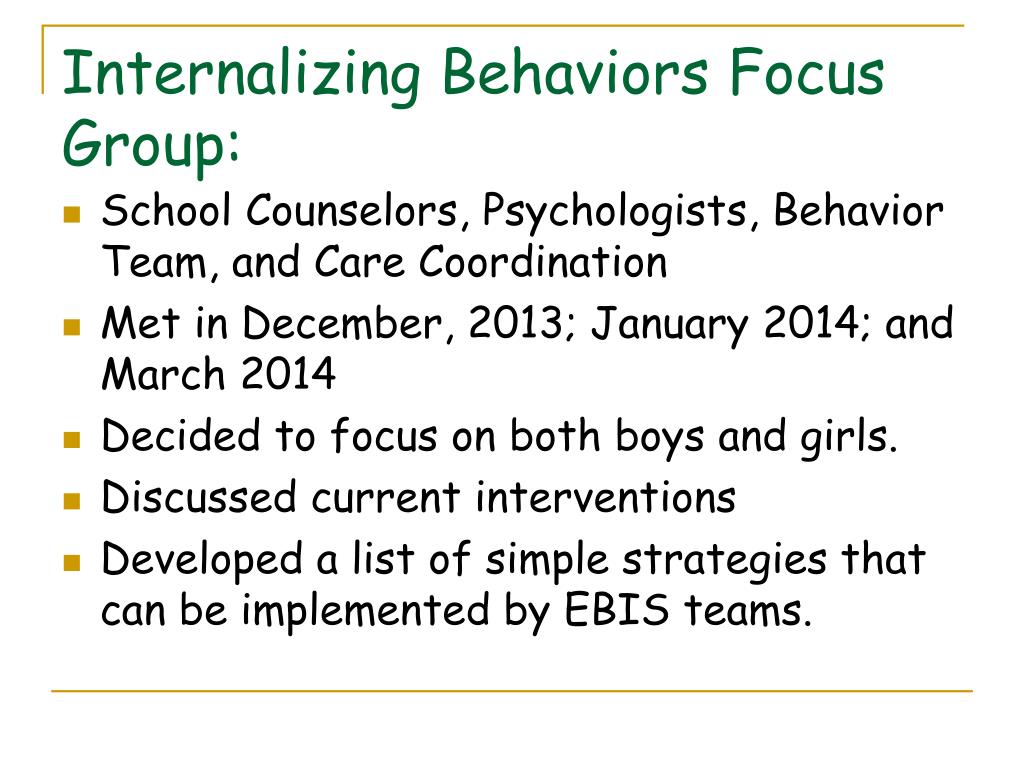 Internalizing Behaviors Focus Group:

- School Counselors, Psychologists, Behavior Team, and Care Coordination
- Met in December, 2013; January 2014; and March 2014
- Decided to focus on both boys and girls.
- Discussed current interventions
- Developed a list of simple strategies that can be implemented by EBIS teams.